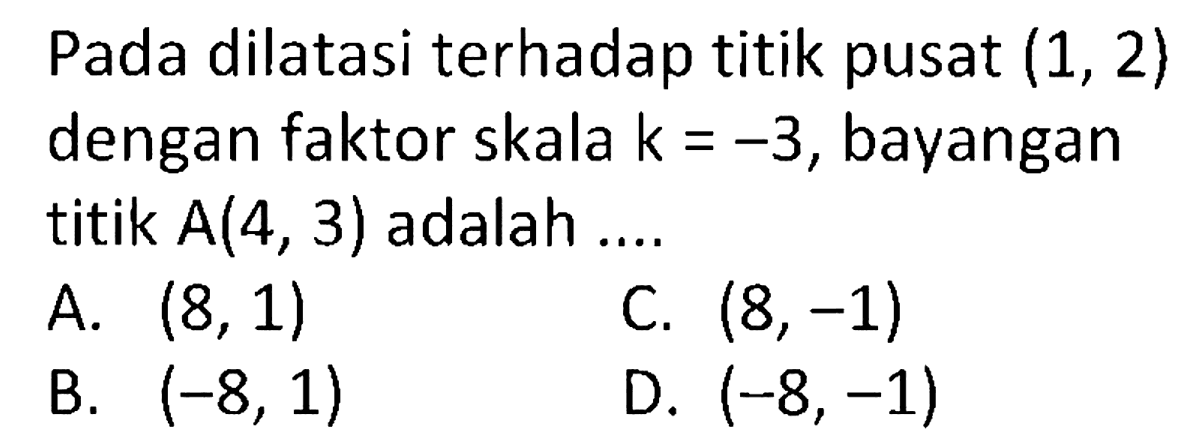 Pada dilatasi terhadap titik pusat $(1, 2)$ dengan faktor skala $k = -3$, bayangan titik $A(4, 3)$ adalah ....

A. $(8, 1)$
B. $(-8, 1)$
C. $(8, -1)$
D. $(-8, -1)$